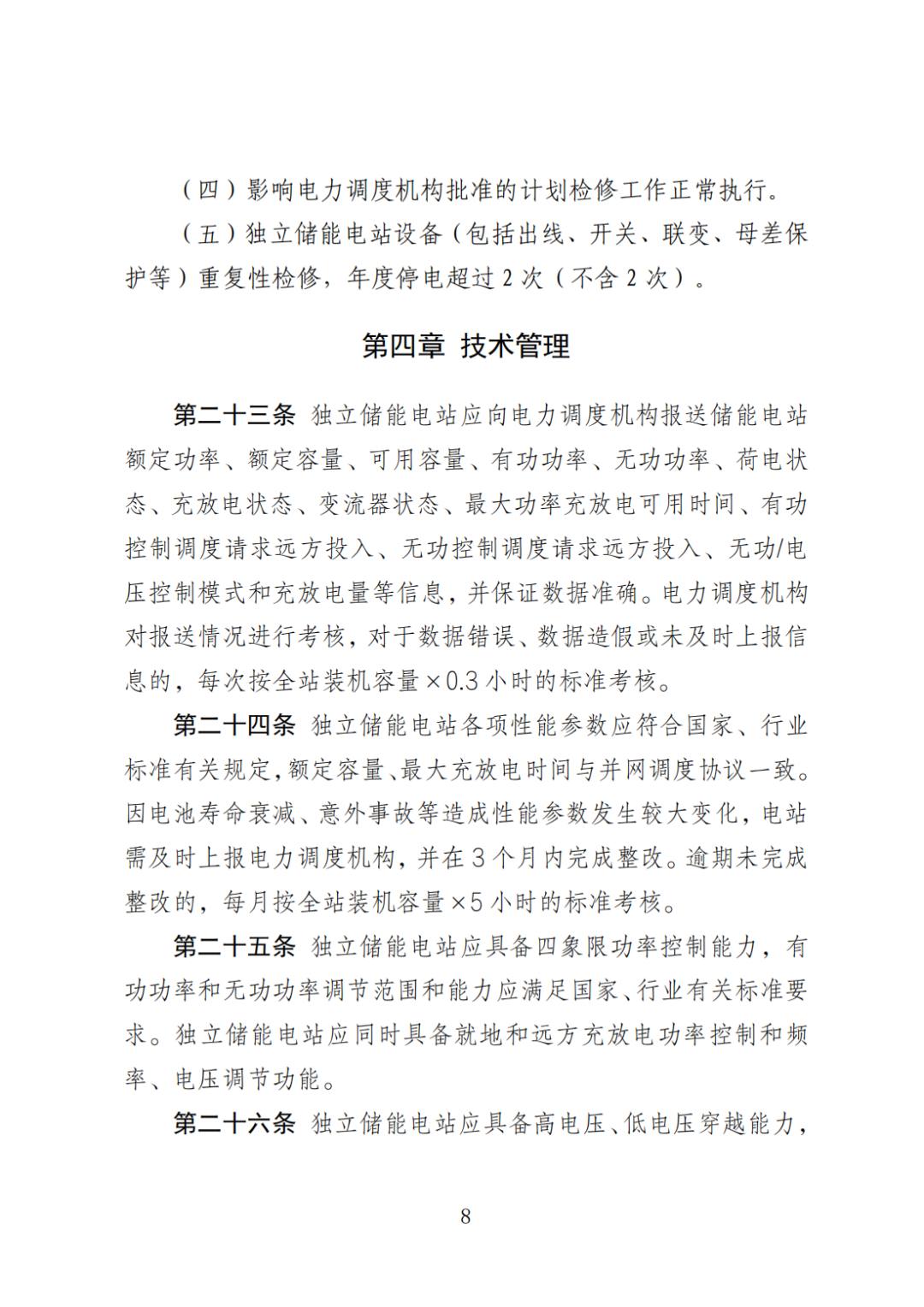 （四）影响电力调度机构批准的计划检修工作正常执行。

（五）独立储能电站设备（包括出线、开关、联变、母差保护等）重复性检修，年度停电超过 2 次（不含 2 次）。

第四章 技术管理

第二十三条 独立储能电站应向电力调度机构报送储能电站额定功率、额定容量、可用容量、有功功率、无功功率、荷电状态、充放电状态、变流器状态、最大功率充放电可用时间、有功控制调度请求远方投入、无功控制调度请求远方投入、无功/电压控制模式和充放电量等信息，并保证数据准确。电力调度机构对报送情况进行考核，对于数据错误、数据造假或未及时上报信息的，每次按全站装机容量×0.3 小时的标准考核。

第二十四条 独立储能电站各项性能参数应符合国家、行业标准有关规定，额定容量、最大充放电时间与并网调度协议一致。因电池寿命衰减、意外事故等造成性能参数发生较大变化，电站需及时上报电力调度机构，并在 3 个月内完成整改。逾期未完成整改的，每月按全站装机容量×5 小时的标准考核。

第二十五条 独立储能电站应具备四象限功率控制能力，有功功率和无功功率调节范围和能力应满足国家、行业有关标准要求。独立储能电站应同时具备就地和远方充放电功率控制和频率、电压调节功能。

第二十六条 独立储能电站应具备高电压、低电压穿越能力，

8